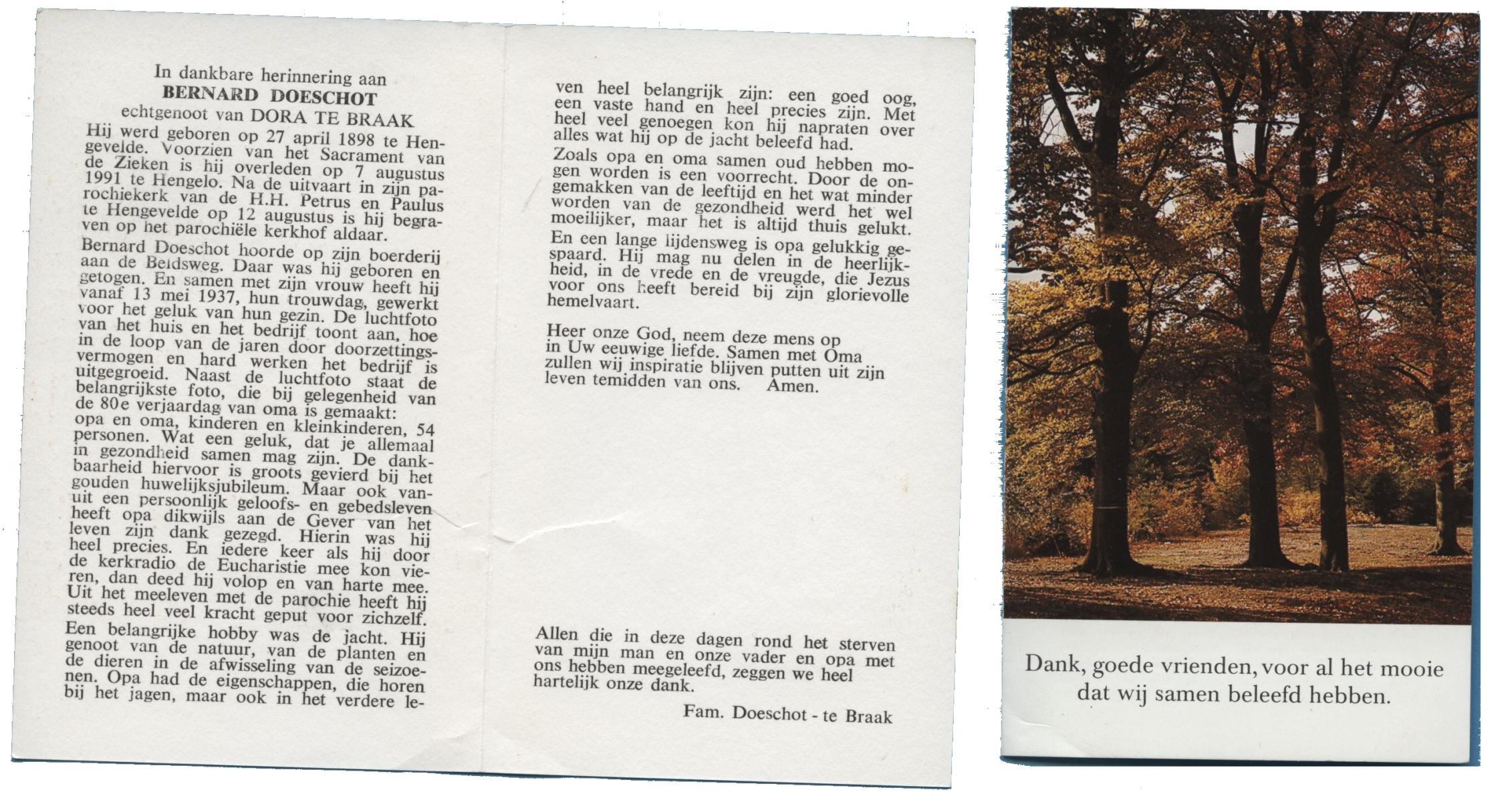 In dankbare herinnering aan
BERNARD DOESCHOT
echtgenoot van DORA TE BRAAK

Hij werd geboren op 27 april 1898 te Hengevelde. Voorzien van het Sacrament van de Zieken is hij overleden op 7 augustus 1991 te Hengelo. Na de uitvaart in zijn parochiekerk van de H.H. Petrus en Paulus te Hengevelde op 12 augustus is hij begraven op het parochiële kerkhof aldaar.

Bernard Doeschot hoorde op zijn boerderij aan de Beldsweg. Daar was hij geboren en getogen. En samen met zijn vrouw heeft hij vanaf 13 mei 1937, hun trouwdag, gewerkt voor het geluk van hun gezin. De luchtfoto van het huis en het bedrijf toont aan, hoe in de loop van de jaren door doorzettingsvermogen en hard werken het bedrijf is uitgegroeid. Naast de luchtfoto staat de belangrijkste foto, die bij gelegenheid van de 80e verjaardag van oma is gemaakt: opa en oma, kinderen en kleinkinderen, 54 personen. Wat een geluk, dat je allemaal in gezondheid samen mag zijn. De dankbaarheid hiervoor is groots gevierd bij het gouden huwelijksjubileum. Maar ook vanuit een persoonlijk geloofs- en gebedsleven heeft opa dikwijls aan de Gever van het leven zijn dank gezegd. Hierin was hij heel precies. En iedere keer als hij door de kerkradio de Eucharistie mee kon vieren, dan deed hij volop en van harte mee. Uit het meeleven met de parochie heeft hij steeds heel veel kracht geput voor zichzelf.

Een belangrijke hobby was de jacht. Hij genoot van de natuur, van de planten en de dieren in de afwisseling van de seizoenen. Opa had de eigenschappen, die horen bij het jagen, maar ook in het verdere leven heel belangrijk zijn: een goed oog, een vaste hand en heel precies zijn. Met heel veel genoegen kon hij napraten over alles wat hij op de jacht beleefd had.

Zoals opa en oma samen oud hebben mogen worden is een voorrecht. Door de ongemakken van de leeftijd en het wat minder worden van de gezondheid werd het wel moeilijker, maar het is altijd thuis gelukt.

En een lange lijdensweg is opa gelukkig gespaard. Hij mag nu delen in de heerlijkheid, in de vrede en de vreugde, die Jezus voor ons heeft bereid bij zijn glorievolle hemelvaart.

Heer onze God, neem deze mens op in Uw eeuwige liefde. Samen met Oma zullen wij inspiratie blijven putten uit zijn leven temidden van ons. Amen.

Allen die in deze dagen rond het sterven van mijn man en onze vader en opa met ons hebben meegeleefd, zeggen we heel hartelijk onze dank.

Fam. Doeschot - te Braak

Dank, goede vrienden, voor al het mooie dat wij samen beleefd hebben.